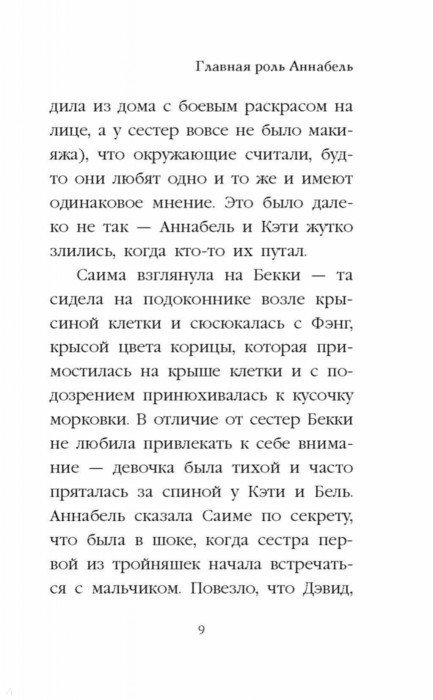 Главная роль Аннабель

дила из дома с боевым раскрасом на лице, а у сестер вовсе не было макияжа), что окружающие считали, будто они любят одно и то же и имеют одинаковое мнение. Это было далеко не так — Аннабель и Кэти жутко злились, когда кто-то их путал.

Саима взглянула на Бекки — та сидела на подоконнике возле крысиной клетки и сюсюкалась с Фэнг, крысой цвета корицы, которая примостилась на крыше клетки и с подозрением принюхивалась к кусочку морковки. В отличие от сестер Бекки не любила привлекать к себе внимание — девочка была тихой и часто пряталась за спиной у Кэти и Бель. Аннабель сказала Саиме по секрету, что была в шоке, когда сестра первой из тройняшек начала встречаться с мальчиком. Повезло, что Дэвид,

9